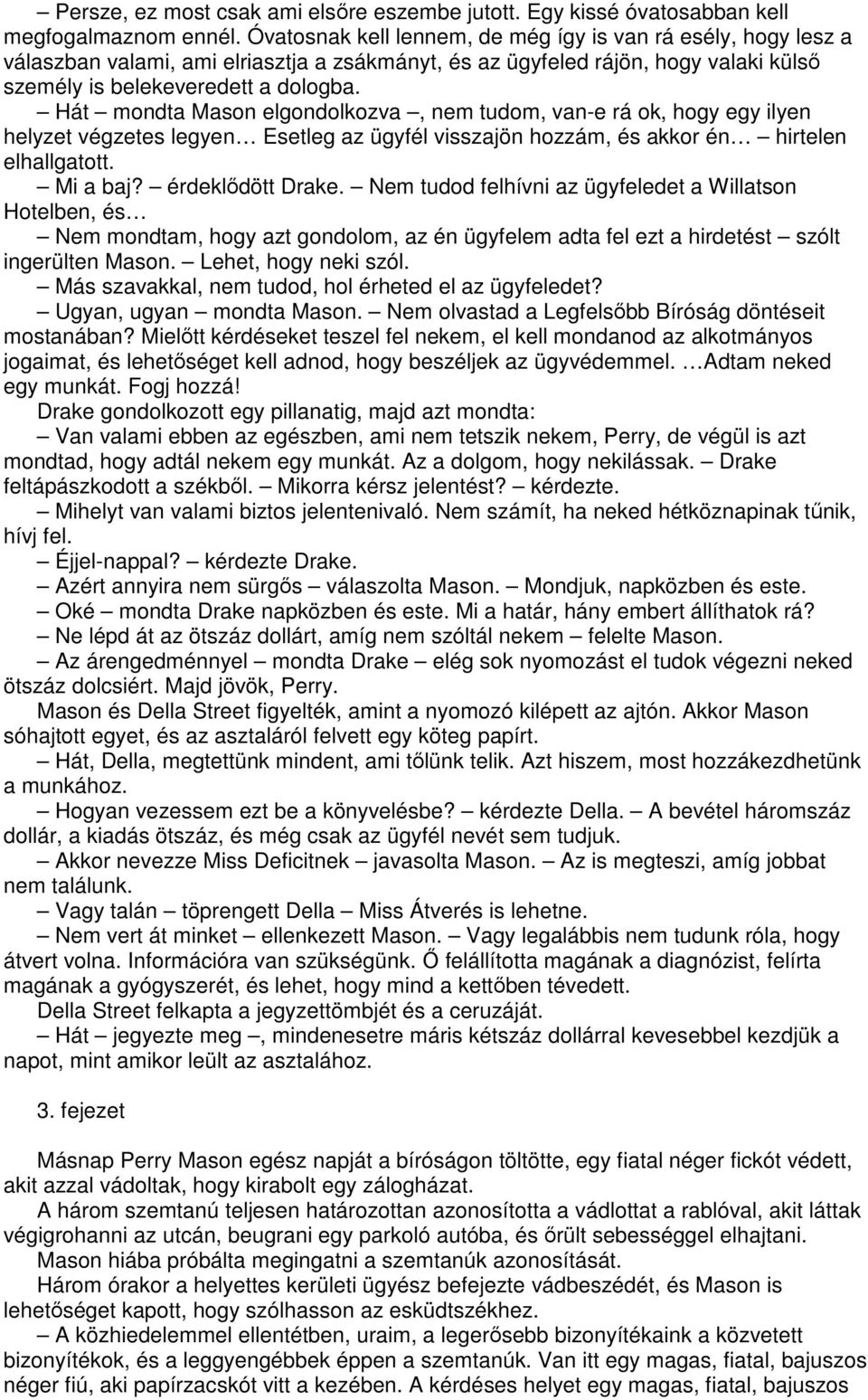 – Persze, ez most csak ami elsőre eszembe jutott. Egy kissé óvatosabban kell megfogalmaznom ennél. Óvatosnak kell lennem, de még így is van rá esély, hogy lesz a válaszban valami, ami elriasztja a zsákmányt, és az ügyfeled rájön, hogy valaki külső személy is belekeveredett a dologba.

– Hát – mondta Mason elgondolkozva –, nem tudom, van-e rá ok, hogy egy ilyen helyzet végzetes legyen… Esetleg az ügyfél visszajön hozzám, és akkor én… – hirtelen elhallgatott.

– Mi a baj? – érdeklődött Drake. – Nem tudod felhívni az ügyfeledet a Willatson Hotelben, és…

– Nem mondtam, hogy azt gondolom, az én ügyfelem adta fel ezt a hirdetést – szólt ingerülten Mason. – Lehet, hogy neki szól.

– Más szavakkal, nem tudod, hol érheted el az ügyfeledet?

– Ugyan, ugyan – mondta Mason. – Nem olvastad a Legfelsőbb Bíróság döntéseit mostanában? Mielőtt kérdéseket teszel fel nekem, el kell mondanod az alkotmányos jogaimat, és lehetőséget kell adnod, hogy beszéljek az ügyvédemmel. …Adtam neked egy munkát. Fogj hozzá!

Drake gondolkozott egy pillanatig, majd azt mondta:

– Van valami ebben az egészben, ami nem tetszik nekem, Perry, de végül is azt mondtad, hogy adtál nekem egy munkát. Az a dolgom, hogy nekilássak. – Drake feltápászkodott a székből. – Mikorra kérsz jelentést? – kérdezte.

– Mihelyt van valami biztos jelentenivaló. Nem számít, ha neked hétköznapinak tűnik, hívj fel.

– Éjjel-nappal? – kérdezte Drake.

– Azért annyira nem sürgős – válaszolta Mason. – Mondjuk, napközben és este.

– Oké – mondta Drake napközben és este. Mi a határ, hány embert állíthatok rá?

– Ne lépd át az ötszáz dollárt, amíg nem szóltál nekem – felelte Mason.

– Az árengedménnyel – mondta Drake – elég sok nyomozást el tudok végezni neked ötszáz dolcsiért. Majd jövök, Perry.

Mason és Della Street figyelték, amint a nyomozó kilépett az ajtón. Akkor Mason sóhajtott egyet, és az asztaláról felvett egy köteg papírt.

– Hát, Della, megtettünk mindent, ami tőlünk telik. Azt hiszem, most hozzákezdhetünk a munkához.

– Hogyan vezessem ezt be a könyvelésbe? – kérdezte Della. – A bevétel háromszáz dollár, a kiadás ötszáz, és még csak az ügyfél nevét sem tudjuk.

– Akkor nevezze Miss Deficitnek – javasolta Mason. – Az is megteszi, amíg jobbat nem találunk.

– Vagy talán – töprengett Della – Miss Átverés is lehetne.

– Nem vert át minket – ellenkezett Mason. – Vagy legalábbis nem tudunk róla, hogy átvert volna. Információra van szükségünk. Ő felállította magának a diagnózist, felírta magának a gyógyszerét, és lehet, hogy mind a kettőben tévedett.

Della Street felkapta a jegyzettömbjét és a ceruzáját.

– Hát – jegyezte meg –, mindenesetre máris kétszáz dollárral kevesebbel kezdjük a napot, mint amikor leült az asztalához.

3. fejezet

Másnap Perry Mason egész napját a bíróságon töltötte, egy fiatal néger fickót védett, akit azzal vádoltak, hogy kirabolt egy zálogházat.

A három szemtanú teljesen határozottan azonosította a vádlottat a rablóval, akit láttak végigrohanni az utcán, beugrani egy parkoló autóba, és őrült sebességgel elhajtani.

Mason hiába próbálta megingatni a szemtanúk azonosítását.

Három órakor a helyettes kerületi ügyész befejezte vádbeszédét, és Mason is lehetőséget kapott, hogy szólhasson az esküdtszékhez.

– A közhiedelemmel ellentétben, uraim, a legerősebb bizonyítékaink a közvetett bizonyítékok, és a leggyengébbek éppen a szemtanúk. Van itt egy magas, fiatal, bajuszos néger fiú, aki papírzacskót vitt a kezében. A kérdéses helyet egy magas, fiatal, bajuszos